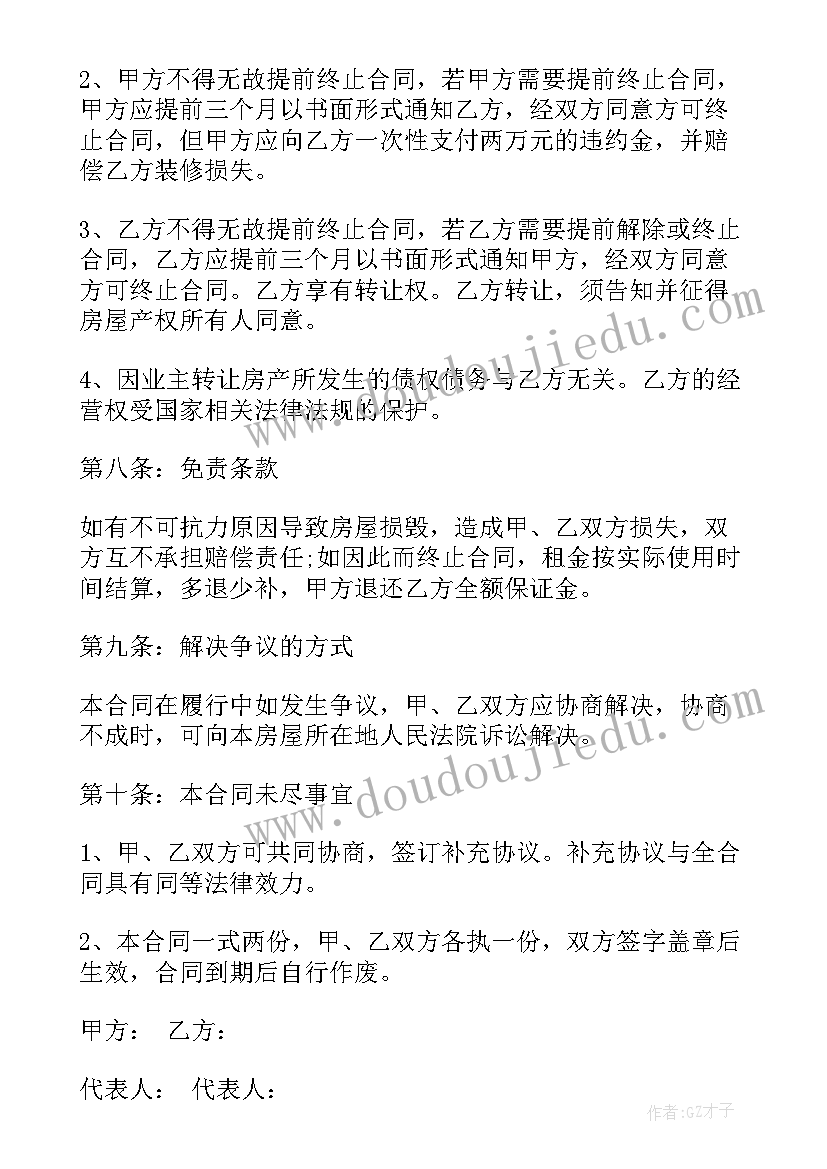 2、甲方不得无故提前终止合同，若甲方需要提前终止合同，甲方应提前三个月以书面形式通知乙方，经双方同意方可终止合同，但甲方应向乙方一次性支付两万元的违约金，并赔偿乙方装修损失。

3、乙方不得无故提前终止合同，若乙方需要提前解除或终止合同，乙方应提前三个月以书面形式通知甲方，经双方同意方可终止合同。乙方享有转让权。乙方转让，须告知并征得房屋产权所有人同意。

4、因业主转让房产所发生的债权债务与乙方无关。乙方的经营权受国家相关法律法规的保护。

第八条：免责条款

如有不可抗力原因导致房屋损毁，造成甲、乙双方损失，双方互不承担赔偿责任;如因此而终止合同，租金按实际使用时间结算，多退少补，甲方退还乙方全额保证金。

第九条：解决争议的方式

本合同在履行中如发生争议，甲、乙双方应协商解决，协商不成时，可向本房屋所在地人民法院诉讼解决。

第十条：本合同未尽事宜

1、甲、乙双方可共同协商，签订补充协议。补充协议与全合同具有同等法律效力。

2、本合同一式两份，甲、乙双方各执一份，双方签字盖章后生效，合同到期后自行作废。

甲方： 乙方：

代表人： 代表人：

www.doudoujiedu.com

www.doudoujiedu.com

作者:GZ才子